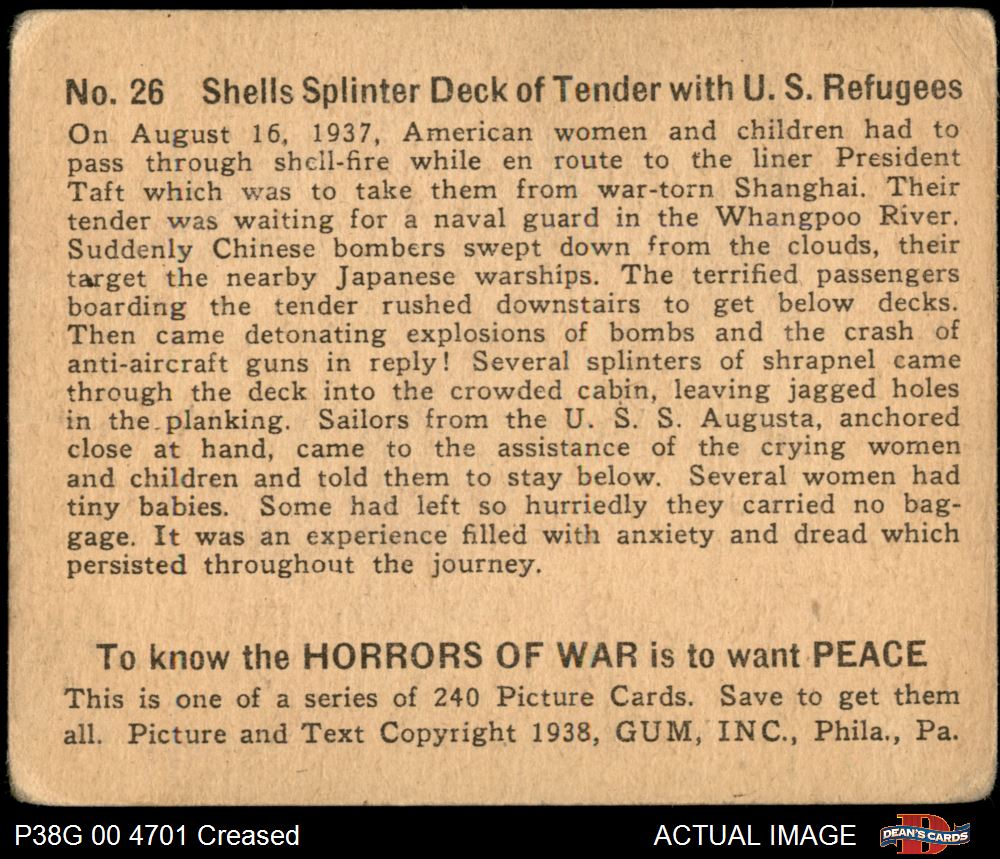 No. 26 Shells Splinter Deck of Tender with U. S. Refugees

On August 16, 1937, American women and children had to pass through shell-fire while en route to the liner President Taft which was to take them from war-torn Shanghai. Their tender was waiting for a naval guard in the Whangpoo River. Suddenly Chinese bombers swept down from the clouds, their target the nearby Japanese warships. The terrified passengers boarding the tender rushed downstairs to get below decks. Then came detonating explosions of bombs and the crash of anti-aircraft guns in reply! Several splinters of shrapnel came through the deck into the crowded cabin, leaving jagged holes in the planking. Sailors from the U. S. S. Augusta, anchored close at hand, came to the assistance of the crying women and children and told them to stay below. Several women had tiny babies. Some had left so hurriedly they carried no baggage. It was an experience filled with anxiety and dread which persisted throughout the journey.

To know the HORRORS OF WAR is to want PEACE

This is one of a series of 240 Picture Cards. Save to get them all. Picture and Text Copyright 1938, GUM, INC., Phila., Pa.

P38G 00 4701 Creased

ACTUAL IMAGE

DEAN'S CARDS